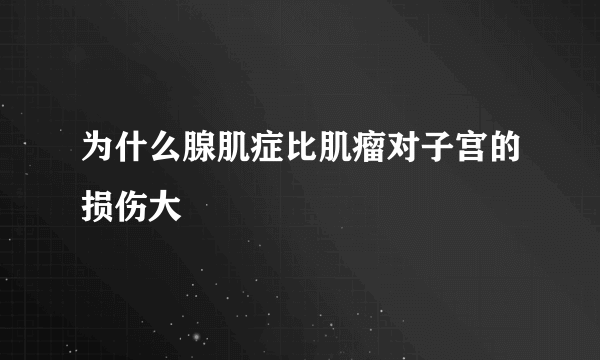 为什么腺肌症比肌瘤对子宫的损伤大